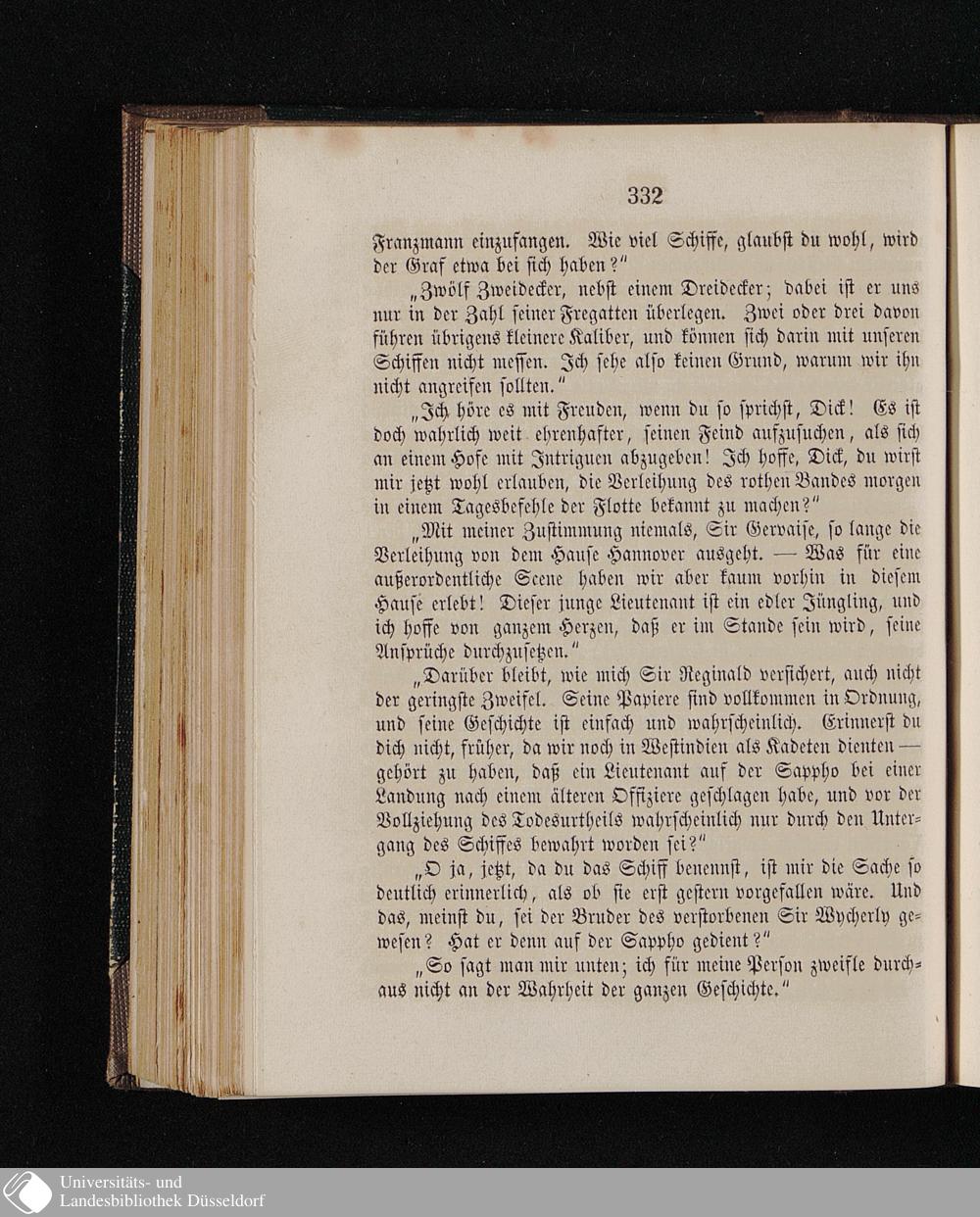 332

Franzmann einzufangen. Wie viel Schiffe, glaubst du wohl, wird der Graf etwa bei sich haben?"

„Zwölf Zweidecker, nebst einem Dreidecker; dabei ist er uns nur in der Zahl seiner Fregatten überlegen. Zwei oder drei davon führen übrigens kleinere Kaliber, und können sich darin mit unseren Schiffen nicht messen. Ich sehe also keinen Grund, warum wir ihn nicht angreifen sollten."

„Ich höre es mit Freuden, wenn du so sprichst, Dick! Es ist doch wahrlich weit ehrenhafter, seinen Feind aufzusuchen, als sich an einem Hofe mit Intriguen abzugeben! Ich hoffe, Dick, du wirst mir jetzt wohl erlauben, die Verleihung des rothen Bandes morgen in einem Tagesbefehle der Flotte bekannt zu machen?"

„Mit meiner Zustimmung niemals, Sir Gervaise, so lange die Verleihung von dem Hause Hannover ausgeht. — Was für eine außerordentliche Scene haben wir aber kaum vorhin in diesem Hause erlebt! Dieser junge Lieutenant ist ein edler Jüngling, und ich hoffe von ganzem Herzen, daß er im Stande sein wird, seine Ansprüche durchzusetzen."

„Darüber bleibt, wie mich Sir Reginald versichert, auch nicht der geringste Zweifel. Seine Papiere sind vollkommen in Ordnung, und seine Geschichte ist einfach und wahrscheinlich. Erinnerst du dich nicht, früher, da wir noch in Westindien als Kadeten dienten — gehört zu haben, daß ein Lieutenant auf der Sappho bei einer Landung nach einem älteren Offiziere geschlagen habe, und vor der Vollziehung des Todesurtheils wahrscheinlich nur durch den Untergang des Schiffes bewahrt worden sei?"

„O ja, jetzt, da du das Schiff benennst, ist mir die Sache so deutlich erinnerlich, als ob sie erst gestern vorgefallen wäre. Und das, meinst du, sei der Bruder des verstorbenen Sir Wycherly gewesen? Hat er denn auf der Sappho gedient?"

„So sagt man mir unten; ich für meine Person zweifle durchaus nicht an der Wahrheit der ganzen Geschichte."

Universitäts- und
Landesbibliothek Düsseldorf